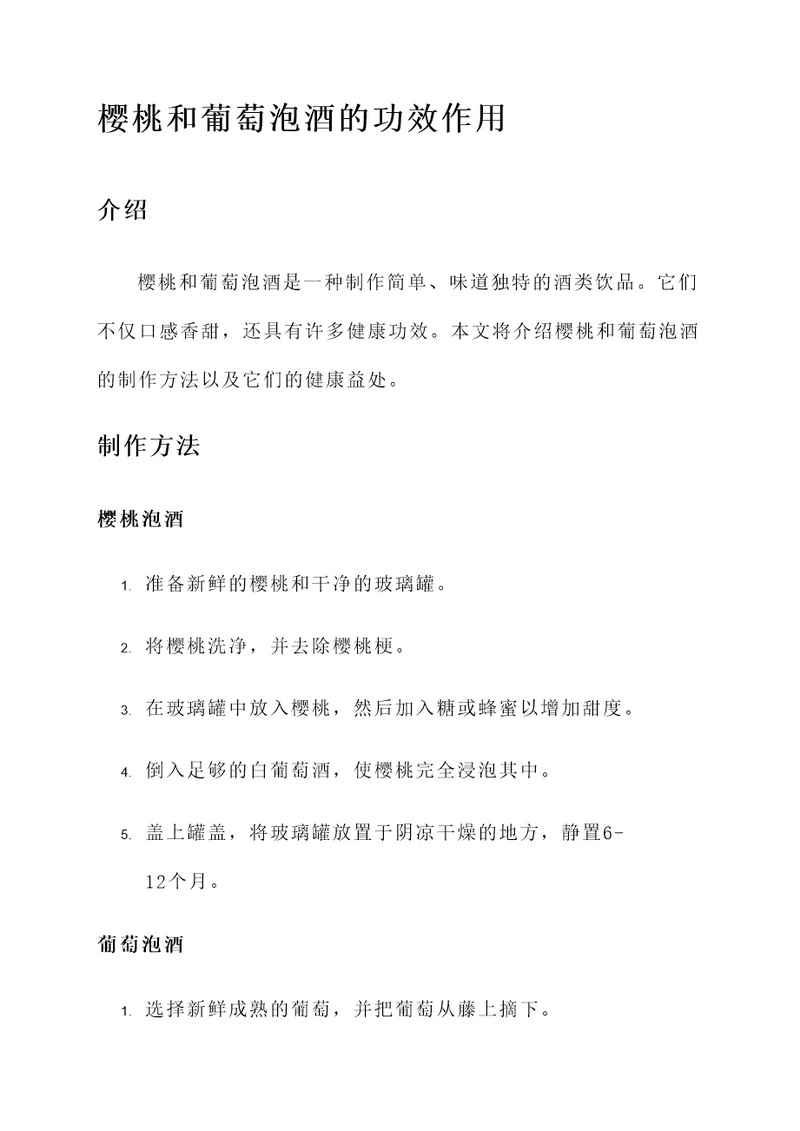 樱桃和葡萄泡酒的功效作用

介绍

樱桃和葡萄泡酒是一种制作简单、味道独特的酒类饮品。它们不仅口感香甜，还具有许多健康功效。本文将介绍樱桃和葡萄泡酒的制作方法以及它们的健康益处。

制作方法

樱桃泡酒

1. 准备新鲜的樱桃和干净的玻璃罐。
2. 将樱桃洗净，并去除樱桃梗。
3. 在玻璃罐中放入樱桃，然后加入糖或蜂蜜以增加甜度。
4. 倒入足够的白葡萄酒，使樱桃完全浸泡其中。
5. 盖上罐盖，将玻璃罐放置于阴凉干燥的地方，静置6-12个月。

葡萄泡酒

1. 选择新鲜成熟的葡萄，并把葡萄从藤上摘下。